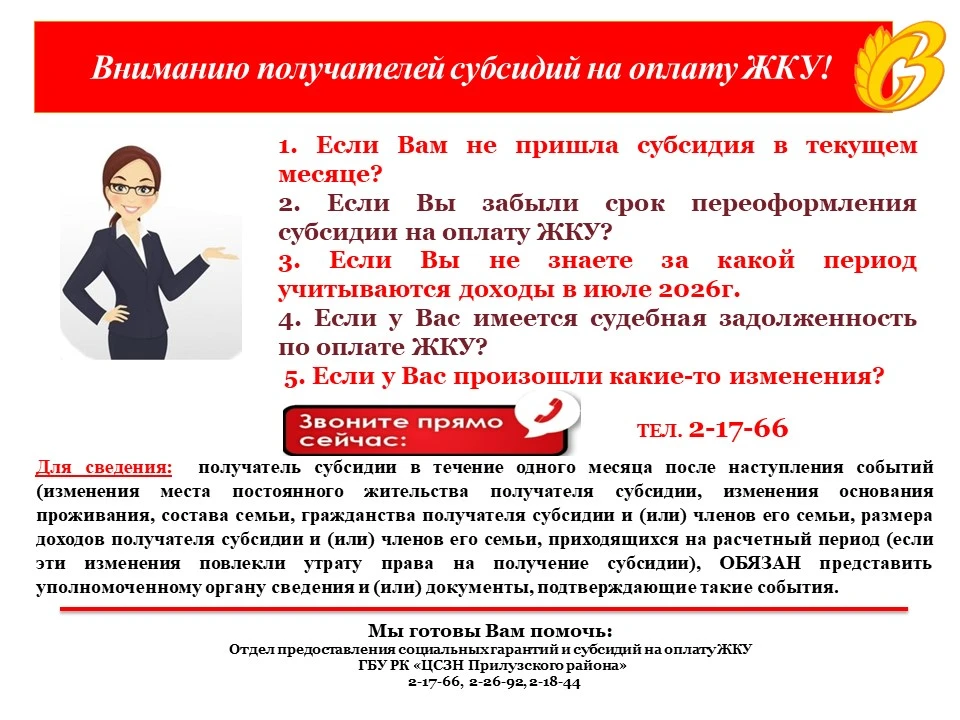 Вниманию получателей субсидий на оплату ЖКУ!

1. Если Вам не пришла субсидия в текущем месяце?
2. Если Вы забыли срок переоформления субсидии на оплату ЖКУ?
3. Если Вы не знаете за какой период учитываются доходы в июле 2026г.
4. Если у Вас имеется судебная задолженность по оплате ЖКУ?
5. Если у Вас произошли какие-то изменения?

Звоните прямо сейчас:

ТЕЛ. 2-17-66

Для сведения: получатель субсидии в течение одного месяца после наступления событий (изменения места постоянного жительства получателя субсидии, изменения основания проживания, состава семьи, гражданства получателя субсидии и (или) членов его семьи, размера доходов получателя субсидии и (или) членов его семьи, приходящихся на расчетный период (если эти изменения повлекли утрату права на получение субсидии), ОБЯЗАН представить уполномоченному органу сведения и (или) документы, подтверждающие такие события.

Мы готовы Вам помочь:
Отдел предоставления социальных гарантий и субсидий на оплату ЖКУ
ГБУ РК «ЦСЗН Прилузского района»
2-17-66, 2-26-92, 2-18-44